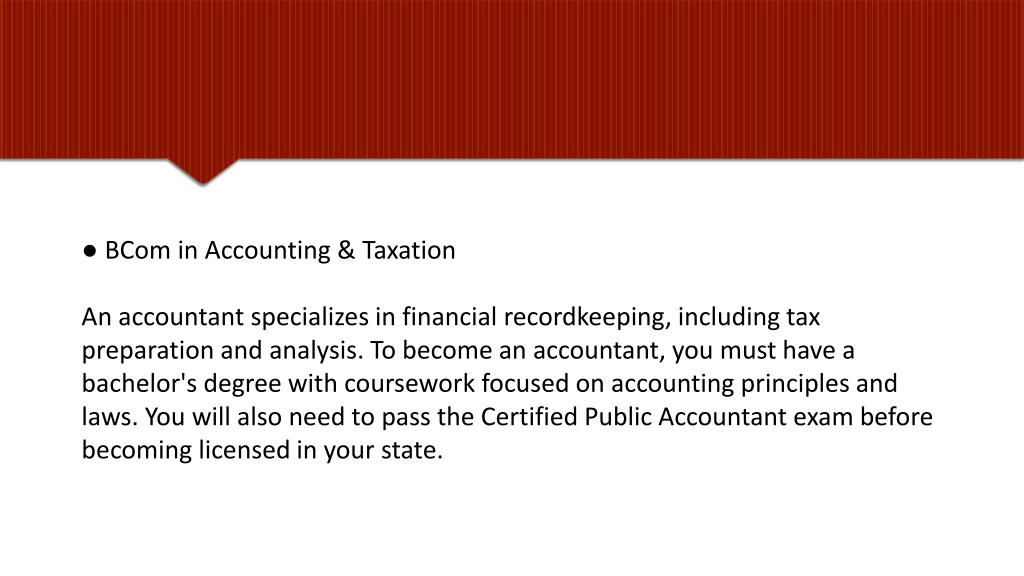 ● BCom in Accounting & Taxation

An accountant specializes in financial recordkeeping, including tax preparation and analysis. To become an accountant, you must have a bachelor's degree with coursework focused on accounting principles and laws. You will also need to pass the Certified Public Accountant exam before becoming licensed in your state.